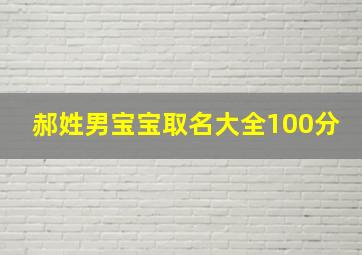 郝姓男宝宝取名大全100分